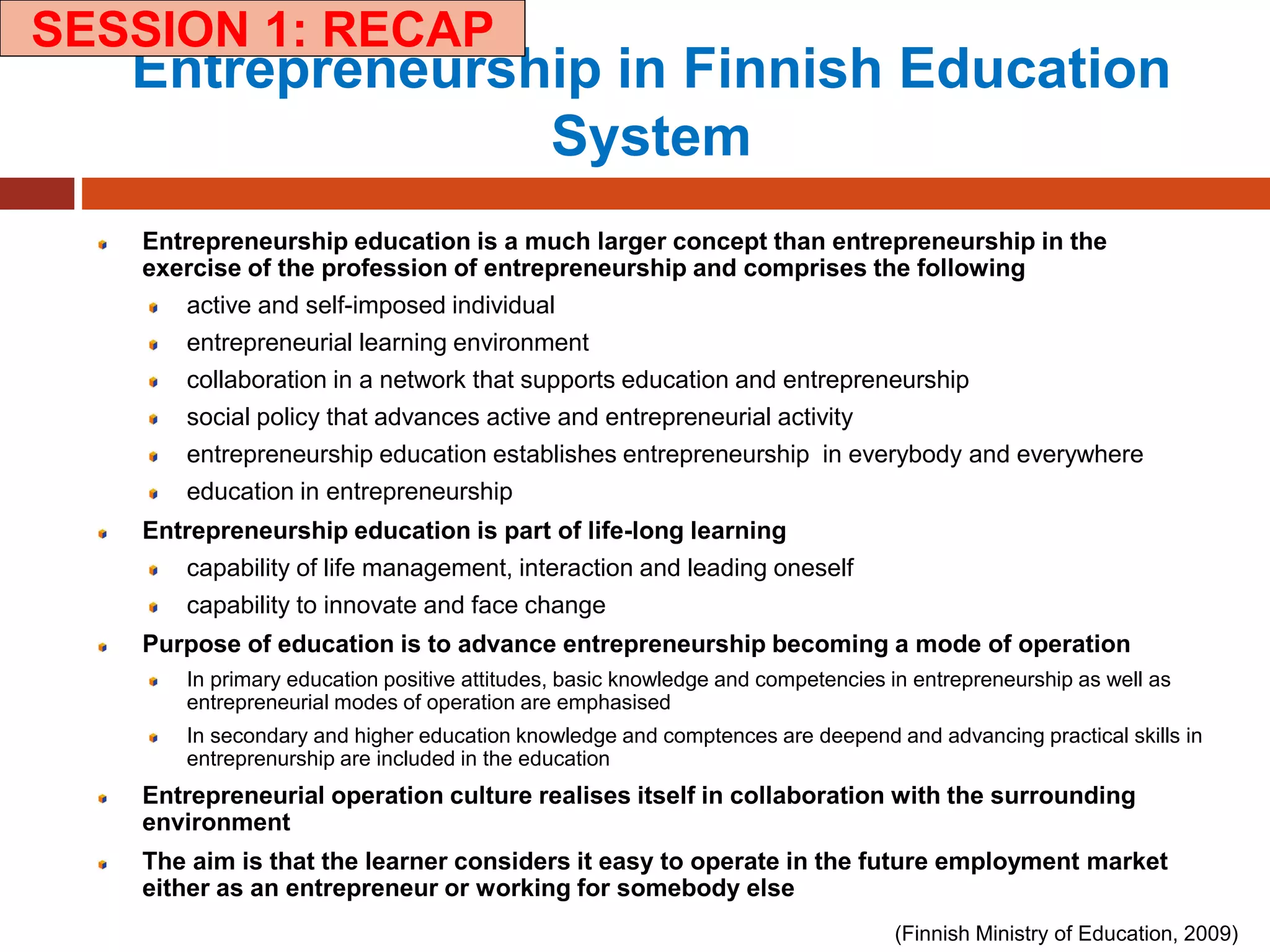 SESSION 1: RECAP

Entrepreneurship in Finnish Education System

Entrepreneurship education is a much larger concept than entrepreneurship in the exercise of the profession of entrepreneurship and comprises the following

active and self-imposed individual

entrepreneurial learning environment

collaboration in a network that supports education and entrepreneurship

social policy that advances active and entrepreneurial activity

entrepreneurship education establishes entrepreneurship in everybody and everywhere

education in entrepreneurship

Entrepreneurship education is part of life-long learning

capability of life management, interaction and leading oneself

capability to innovate and face change

Purpose of education is to advance entrepreneurship becoming a mode of operation

In primary education positive attitudes, basic knowledge and competencies in entrepreneurship as well as entrepreneurial modes of operation are emphasised

In secondary and higher education knowledge and comptences are deepend and advancing practical skills in entreprenurship are included in the education

Entrepreneurial operation culture realises itself in collaboration with the surrounding environment

The aim is that the learner considers it easy to operate in the future employment market either as an entrepreneur or working for somebody else

(Finnish Ministry of Education, 2009)